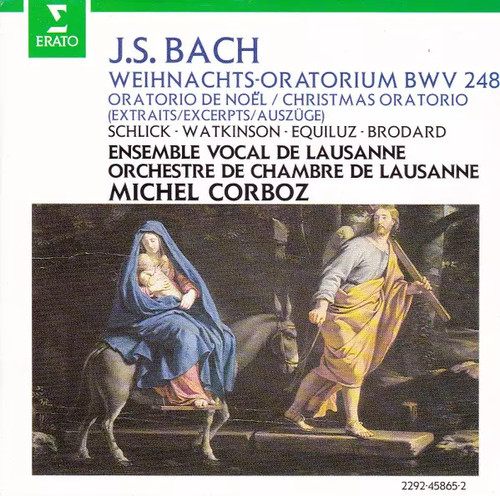 ERATO

J.S. BACH
WEIHNACHTS-ORATORIUM BWV 248
ORATORIO DE NOËL / CHRISTMAS ORATORIO
(EXTRAITS/EXCERPTS/AUSZÜGE)
SCHLICK · WATKINSON · EQUILUZ · BRODARD
ENSEMBLE VOCAL DE LAUSANNE
ORCHESTRE DE CHAMBRE DE LAUSANNE
MICHEL CORBOZ

2292-45865-2